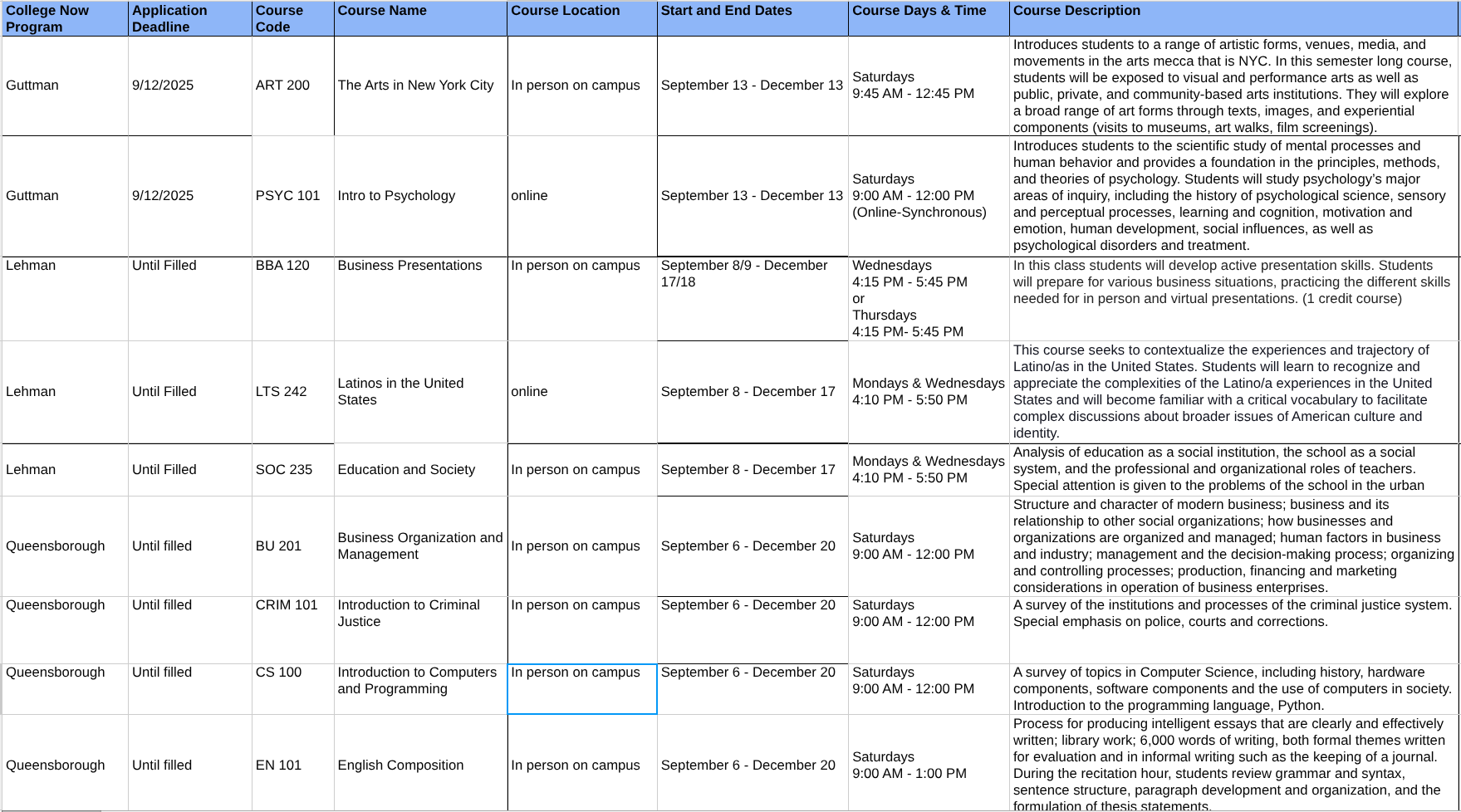 | College Now Program | Application Deadline | Course Code | Course Name | Course Location | Start and End Dates | Course Days & Time | Course Description |
|---|---|---|---|---|---|---|---|
| Guttman | 9/12/2025 | ART 200 | The Arts in New York City | In person on campus | September 13 - December 13 | Saturdays 9:45 AM - 12:45 PM | Introduces students to a range of artistic forms, venues, media, and movements in the arts mecca that is NYC. In this semester long course, students will be exposed to visual and performance arts as well as public, private, and community-based arts institutions. They will explore a broad range of art forms through texts, images, and experiential components (visits to museums, art walks, film screenings). |
| Guttman | 9/12/2025 | PSYC 101 | Intro to Psychology | online | September 13 - December 13 | Saturdays 9:00 AM - 12:00 PM (Online-Synchronous) | Introduces students to the scientific study of mental processes and human behavior and provides a foundation in the principles, methods, and theories of psychology. Students will study psychology's major areas of inquiry, including the history of psychological science, sensory and perceptual processes, learning and cognition, motivation and emotion, human development, social influences, as well as psychological disorders and treatment. |
| Lehman | Until Filled | BBA 120 | Business Presentations | In person on campus | September 8/9 - December 17/18 | Wednesdays 4:15 PM - 5:45 PM or Thursdays 4:15 PM- 5:45 PM | In this class students will develop active presentation skills. Students will prepare for various business situations, practicing the different skills needed for in person and virtual presentations. (1 credit course) |
| Lehman | Until Filled | LTS 242 | Latinos in the United States | online | September 8 - December 17 | Mondays & Wednesdays 4:10 PM - 5:50 PM | This course seeks to contextualize the experiences and trajectory of Latino/as in the United States. Students will learn to recognize and appreciate the complexities of the Latino/a experiences in the United States and will become familiar with a critical vocabulary to facilitate complex discussions about broader issues of American culture and identity. |
| Lehman | Until Filled | SOC 235 | Education and Society | In person on campus | September 8 - December 17 | Mondays & Wednesdays 4:10 PM - 5:50 PM | Analysis of education as a social institution, the school as a social system, and the professional and organizational roles of teachers. Special attention is given to the problems of the school in the urban |
| Queensborough | Until filled | BU 201 | Business Organization and Management | In person on campus | September 6 - December 20 | Saturdays 9:00 AM - 12:00 PM | Structure and character of modern business; business and its relationship to other social organizations; how businesses and organizations are organized and managed; human factors in business and industry; management and the decision-making process; organizing and controlling processes; production, financing and marketing considerations in operation of business enterprises. |
| Queensborough | Until filled | CRIM 101 | Introduction to Criminal Justice | In person on campus | September 6 - December 20 | Saturdays 9:00 AM - 12:00 PM | A survey of the institutions and processes of the criminal justice system. Special emphasis on police, courts and corrections. |
| Queensborough | Until filled | CS 100 | Introduction to Computers and Programming | In person on campus | September 6 - December 20 | Saturdays 9:00 AM - 12:00 PM | A survey of topics in Computer Science, including history, hardware components, software components and the use of computers in society. Introduction to the programming language, Python. |
| Queensborough | Until filled | EN 101 | English Composition | In person on campus | September 6 - December 20 | Saturdays 9:00 AM - 1:00 PM | Process for producing intelligent essays that are clearly and effectively written; library work; 6,000 words of writing, both formal themes written for evaluation and in informal writing such as the keeping of a journal. During the recitation hour, students review grammar and syntax, sentence structure, paragraph development and organization, and the formulation of thesis statements. |